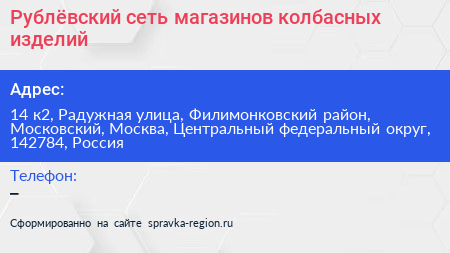 Рублёвский сеть магазинов колбасных изделий

Адрес:

14 к2, Радужная улица, Филимонковский район, Московский, Москва, Центральный федеральный округ, 142784, Россия

Телефон:

–

Сформированно на сайте spravka-region.ru